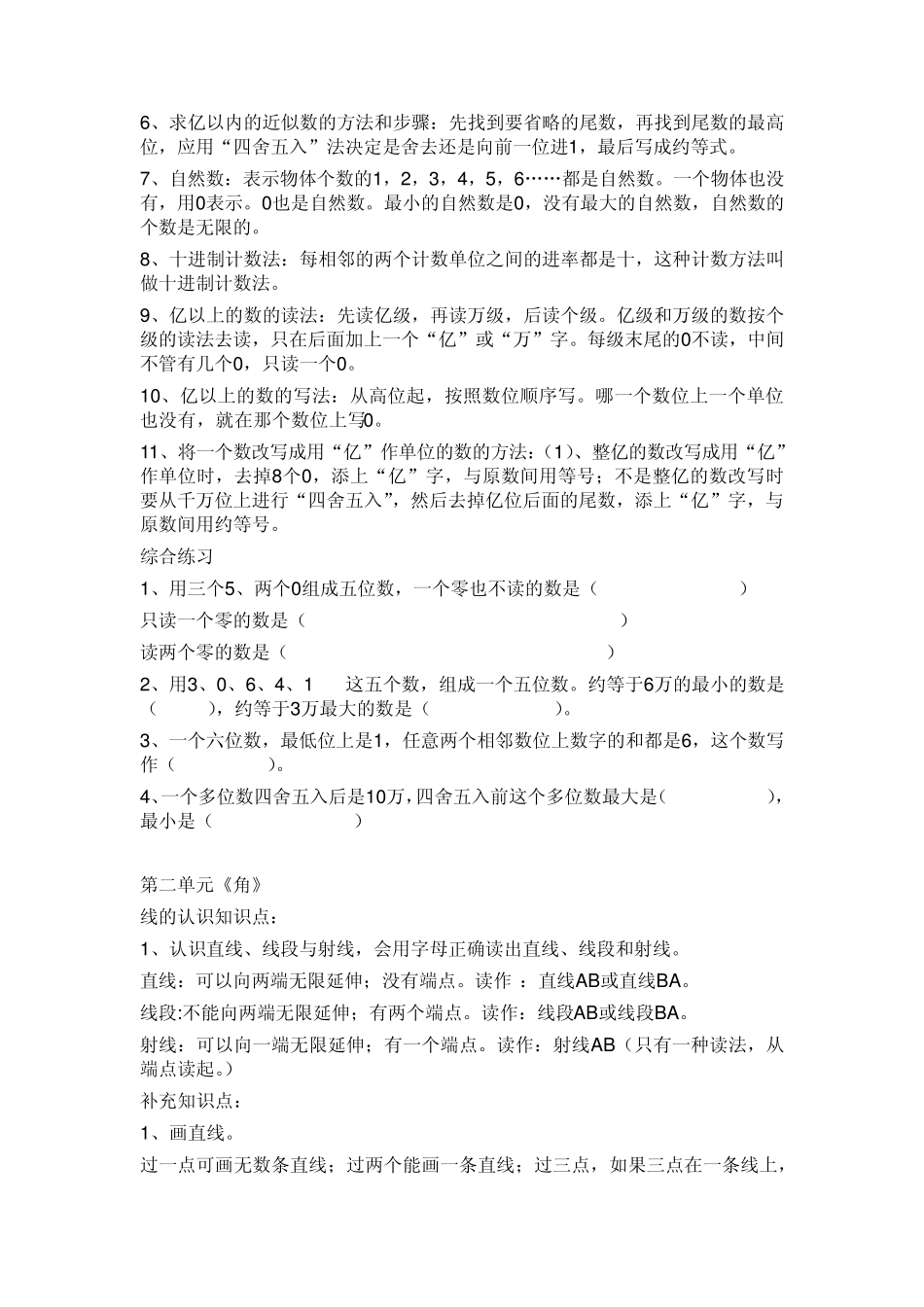 6、求亿以内的近似数的方法和步骤：先找到要省略的尾数，再找到尾数的最高位，应用“四舍五入”法决定是舍去还是向前一位进1，最后写成约等式。

7、自然数：表示物体个数的1，2，3，4，5，6……都是自然数。一个物体也没有，用0表示。0也是自然数。最小的自然数是0，没有最大的自然数，自然数的个数是无限的。

8、十进制计数法：每相邻的两个计数单位之间的进率都是十，这种计数方法叫做十进制计数法。

9、亿以上的数的读法：先读亿级，再读万级，后读个级。亿级和万级的数按个级的读法去读，只在后面加上一个“亿”或“万”字。每级末尾的0不读，中间不管有几个0，只读一个0。

10、亿以上的数的写法：从高位起，按照数位顺序写。哪一个数位上一个单位也没有，就在那个数位上写0。

11、将一个数改写成用“亿”作单位的数的方法：（1）、整亿的数改写成用“亿”作单位时，去掉8个0，添上“亿”字，与原数间用等号；不是整亿的数改写时要从千万位上进行“四舍五入”，然后去掉亿位后面的尾数，添上“亿”字，与原数间用约等号。

综合练习

1、用三个5、两个0组成五位数，一个零也不读的数是（ ）

只读一个零的数是（ ）

读两个零的数是（ ）

2、用3、0、6、4、1 这五个数，组成一个五位数。约等于6万的最小的数是（ ），约等于3万最大的数是（ ）。

3、一个六位数，最低位上是1，任意两个相邻数位上数字的和都是6，这个数写作（ ）。

4、一个多位数四舍五入后是10万，四舍五入前这个多位数最大是（ ），最小是（ ）

第二单元《角》

线的认识知识点：

1、认识直线、线段与射线，会用字母正确读出直线、线段和射线。

直线：可以向两端无限延伸；没有端点。读作 ：直线AB或直线BA。

线段:不能向两端无限延伸；有两个端点。读作：线段AB或线段BA。

射线：可以向一端无限延伸；有一个端点。读作：射线AB（只有一种读法，从端点读起。）

补充知识点：

1、画直线。

过一点可画无数条直线；过两个能画一条直线；过三点，如果三点在一条线上，